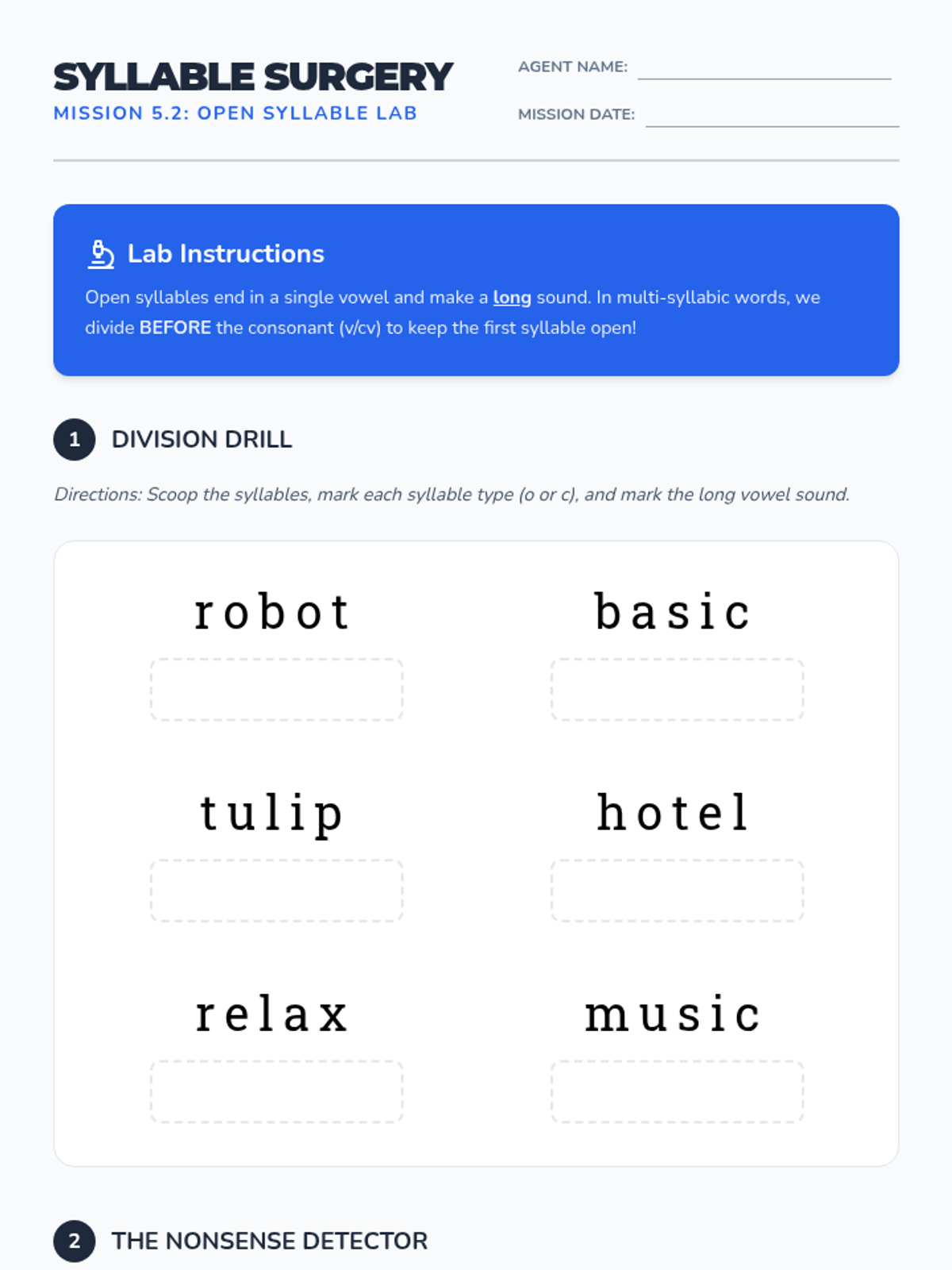 SYLLABLE SURGERY
MISSION 5.2: OPEN SYLLABLE LAB

AGENT NAME:

MISSION DATE:

Lab Instructions

Open syllables end in a single vowel and make a long sound. In multi-syllabic words, we divide BEFORE the consonant (v/cv) to keep the first syllable open!

1 DIVISION DRILL

Directions: Scoop the syllables, mark each syllable type (o or c), and mark the long vowel sound.

robot

basic

tulip

hotel

relax

music

2 THE NONSENSE DETECTOR